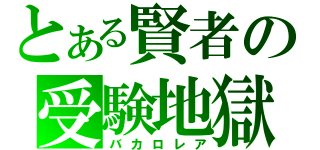 とある賢者の受験地獄
バカロレア